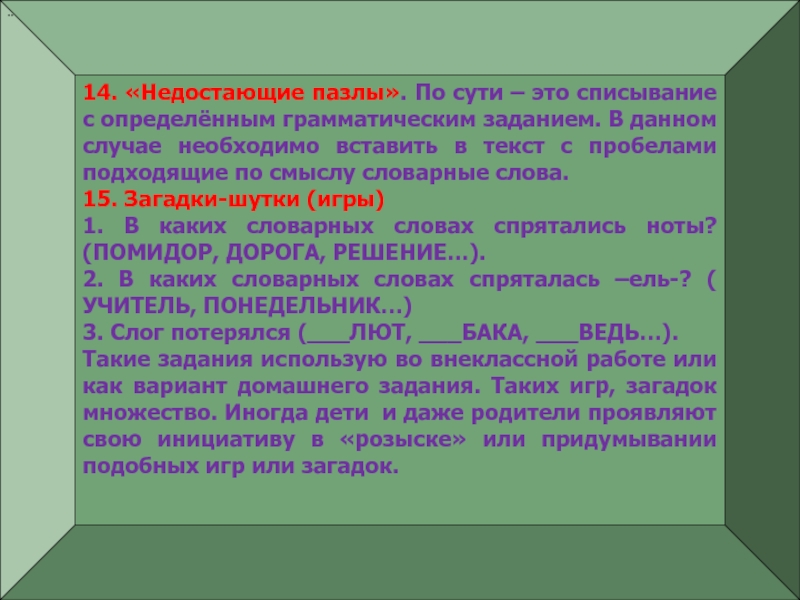 14. «Недостающие пазлы». По сути – это списывание с определённым грамматическим заданием. В данном случае необходимо вставить в текст с пробелами подходящие по смыслу словарные слова.

15. Загадки-шутки (игры)

1. В каких словарных словах спрятались ноты? (ПОМИДОР, ДОРОГА, РЕШЕНИЕ…).

2. В каких словарных словах спряталась –ель-? ( УЧИТЕЛЬ, ПОНЕДЕЛЬНИК…)

3. Слог потерялся (___ЛЮТ, ___БАКА, ___ВЕДЬ…).

Такие задания использую во внеклассной работе или как вариант домашнего задания. Таких игр, загадок множество. Иногда дети и даже родители проявляют свою инициативу в «розыске» или придумывании подобных игр или загадок.